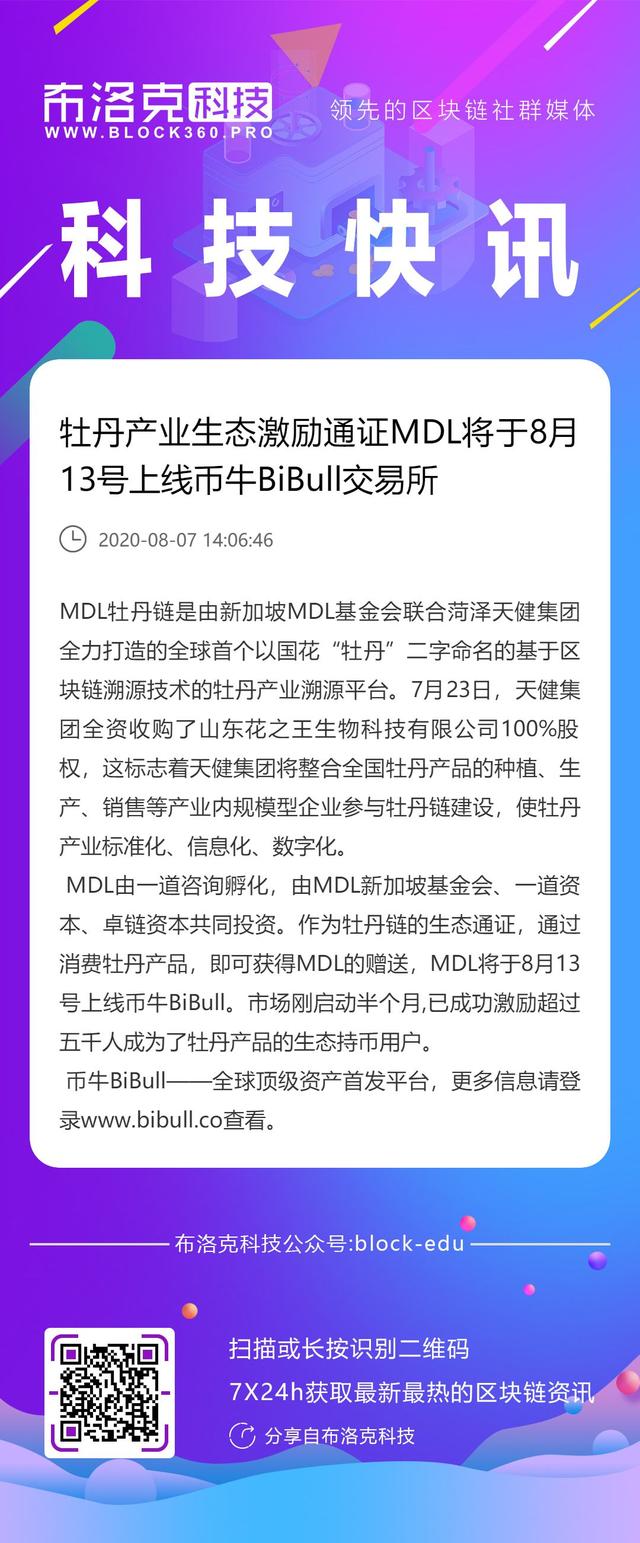 布洛克科技
WWW.BLOCK360.PRO
领先的区块链社群媒体

科技快讯

牡丹产业生态激励通证MDL将于8月13号上线币牛BiBull交易所

2020-08-07 14:06:46

MDL牡丹链是由新加坡MDL基金会联合菏泽天健集团全力打造的全球首个以国花“牡丹”二字命名的基于区块链溯源技术的牡丹产业溯源平台。7月23日，天健集团全资收购了山东花之王生物科技有限公司100%股权，这标志着天健集团将整合全国牡丹产品的种植、生产、销售等产业内规模型企业参与牡丹链建设，使牡丹产业标准化、信息化、数字化。

MDL由一道咨询孵化，由MDL新加坡基金会、一道资本、卓链资本共同投资。作为牡丹链的生态通证，通过消费牡丹产品，即可获得MDL的赠送，MDL将于8月13号上线币牛BiBull。市场刚启动半个月,已成功激励超过五千人成为了牡丹产品的生态持币用户。

币牛BiBull——全球顶级资产首发平台，更多信息请登录www.bibull.co查看。

布洛克科技公众号:block-edu

扫描或长按识别二维码
7X24h获取最新最热的区块链资讯
分享自布洛克科技